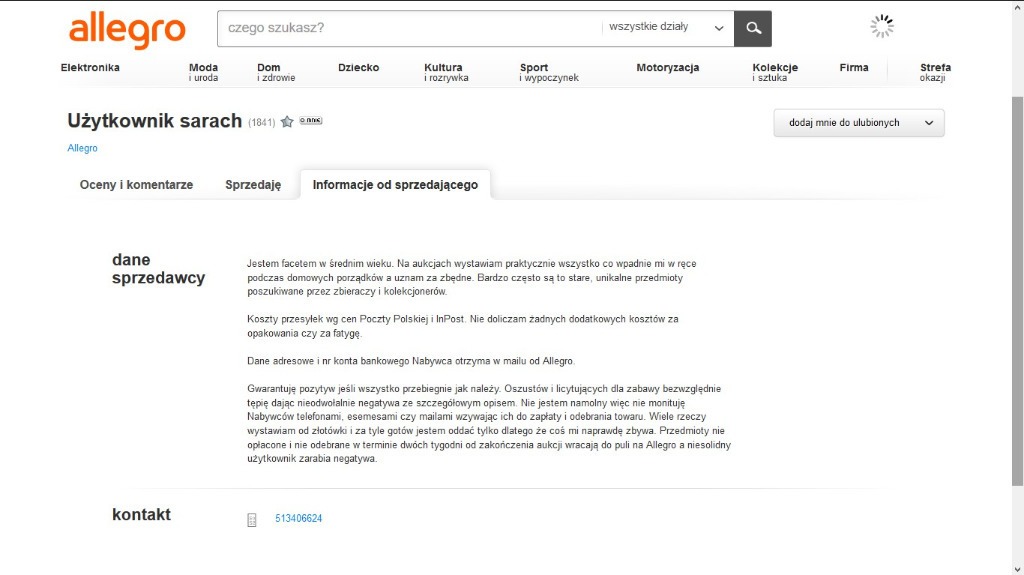 allegro

czego szukasz?

wszystkie działy

Elektronika
Moda i uroda
Dom i zdrowie
Dziecko
Kultura i rozrywka
Sport i wypoczynek
Motoryzacja
Kolekcje i sztuka
Firma
Strefa okazji

Użytkownik sarach (1841)

dodaj mnie do ulubionych

Allegro

Oceny i komentarze
Sprzedaję
Informacje od sprzedającego

dane sprzedawcy

Jestem facetem w średnim wieku. Na aukcjach wystawiam praktycznie wszystko co wpadnie mi w ręce podczas domowych porządków a uznam za zbędne. Bardzo często są to stare, unikalne przedmioty poszukiwane przez zbieraczy i kolekcjonerów.

Koszty przesyłek wg cen Poczty Polskiej i InPost. Nie doliczam żadnych dodatkowych kosztów za opakowania czy za fatygę.

Dane adresowe i nr konta bankowego Nabywca otrzyma w mailu od Allegro.

Gwarantuję pozytyw jeśli wszystko przebiegnie jak należy. Oszustów i licytujących dla zabawy bezwzględnie tępię dając nieodwołalnie negatywa ze szczegółowym opisem. Nie jestem namolny więc nie monituję Nabywców telefonami, esemesami czy mailami wzywając ich do zapłaty i odebrania towaru. Wiele rzeczy wystawiam od złotówki i za tyle gotów jestem oddać tylko dlatego że coś mi naprawdę zbywa. Przedmioty nie opłacone i nie odebrane w terminie dwóch tygodni od zakończenia aukcji wracają do puli na Allegro a niesolidny użytkownik zarabia negatywa.

kontakt

513406624